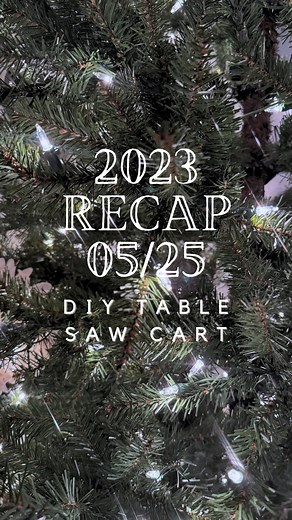 2023
RECAP
05/25

DIY TABLE
SAW CART